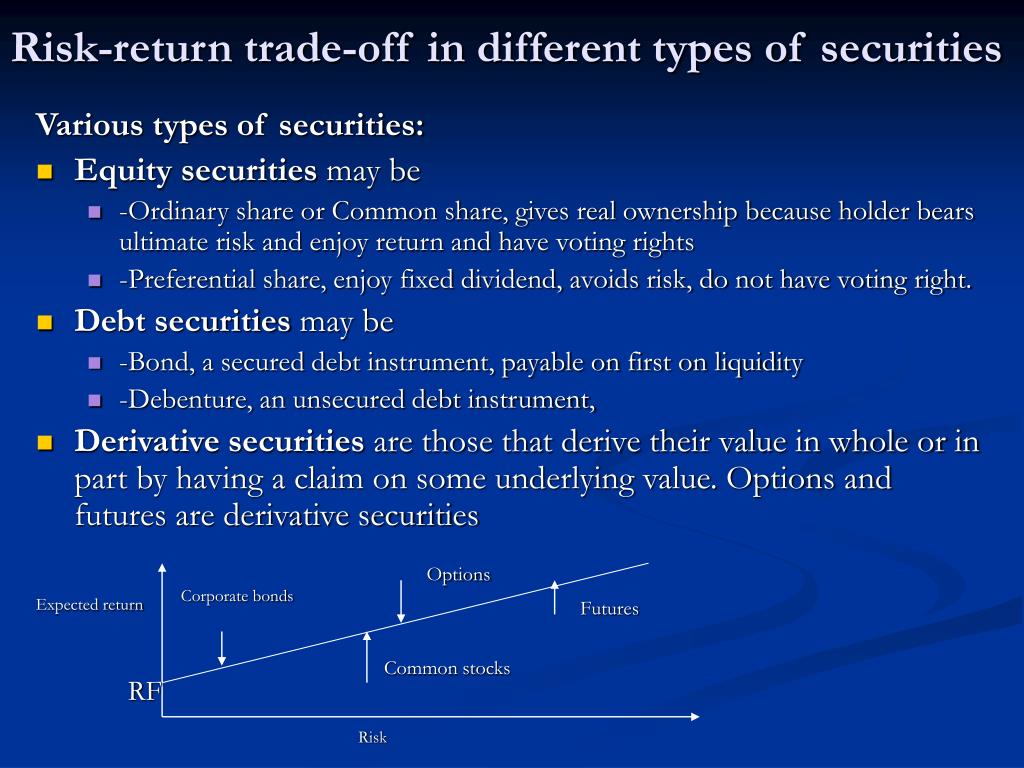 Risk-return trade-off in different types of securities

Various types of securities:

Equity securities may be

-Ordinary share or Common share, gives real ownership because holder bears ultimate risk and enjoy return and have voting rights

-Preferential share, enjoy fixed dividend, avoids risk, do not have voting right.

Debt securities may be

-Bond, a secured debt instrument, payable on first on liquidity

-Debenture, an unsecured debt instrument,

Derivative securities are those that derive their value in whole or in part by having a claim on some underlying value. Options and futures are derivative securities

Expected return

Corporate bonds

Options

Futures

Common stocks

RF

Risk